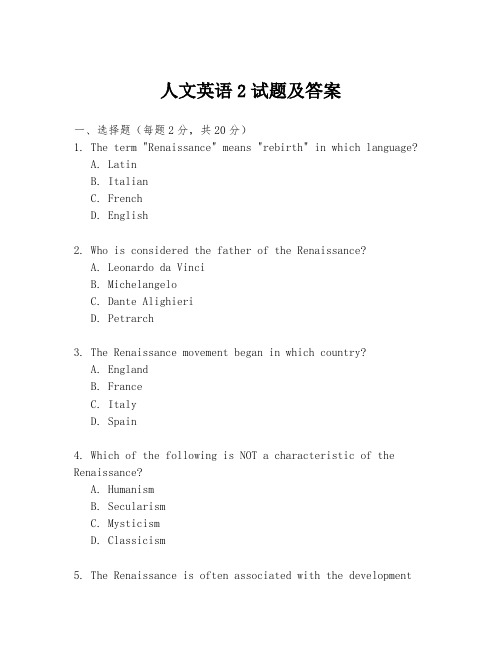 人文英语 2 试题及答案

一、选择题（每题 2 分，共 20 分）

1. The term "Renaissance" means "rebirth" in which language?
A. Latin
B. Italian
C. French
D. English

2. Who is considered the father of the Renaissance?
A. Leonardo da Vinci
B. Michelangelo
C. Dante Alighieri
D. Petrarch

3. The Renaissance movement began in which country?
A. England
B. France
C. Italy
D. Spain

4. Which of the following is NOT a characteristic of the Renaissance?
A. Humanism
B. Secularism
C. Mysticism
D. Classicism

5. The Renaissance is often associated with the development